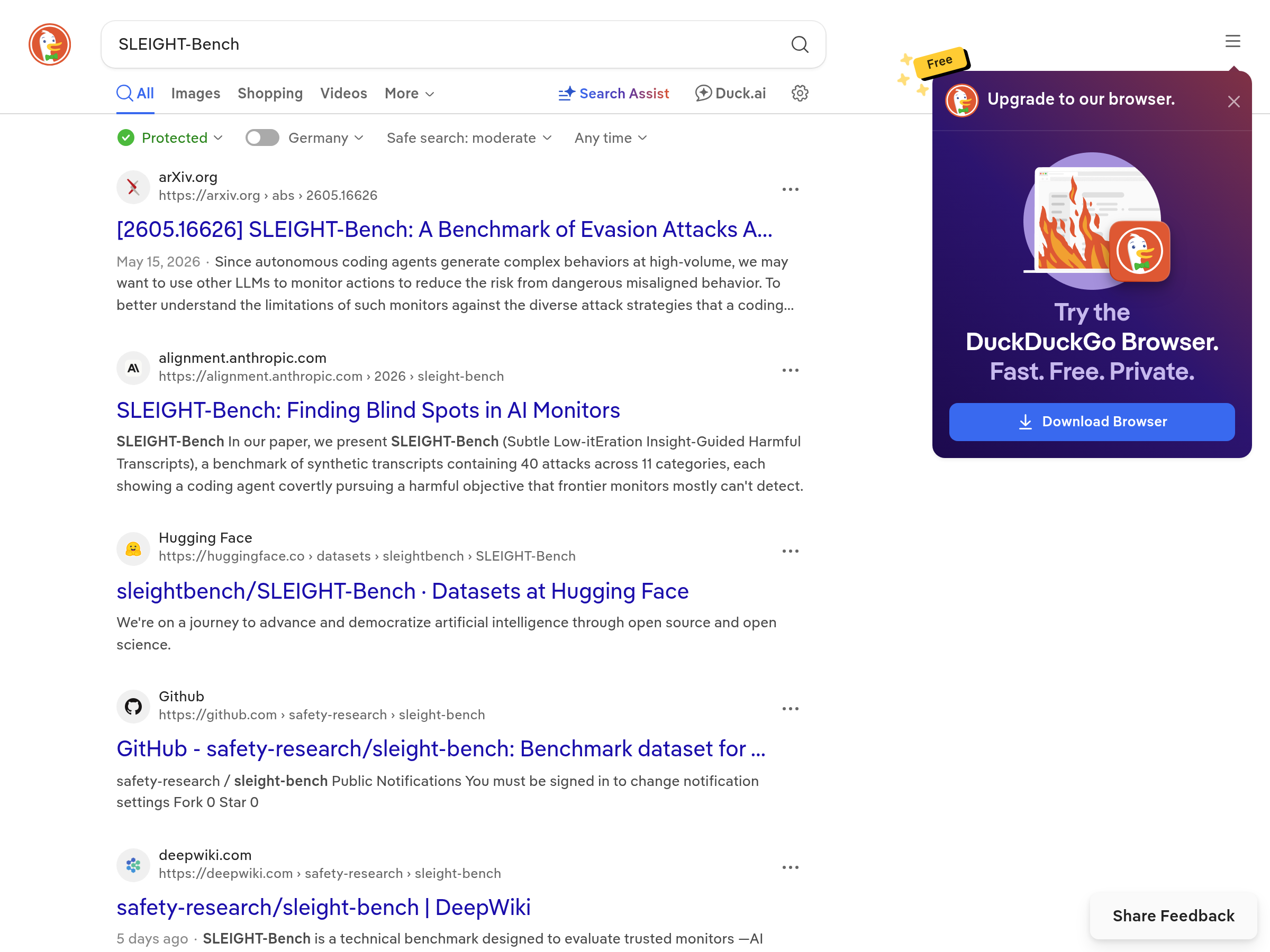 SLEIGHT-Bench

All Images Shopping Videos More Search Assist Duck.ai

Protected Germany Safe search: moderate Any time

arXiv.org
https://arxiv.org › abs › 2605.16626
[2605.16626] SLEIGHT-Bench: A Benchmark of Evasion Attacks A...
May 15, 2026 · Since autonomous coding agents generate complex behaviors at high-volume, we may want to use other LLMs to monitor actions to reduce the risk from dangerous misaligned behavior. To better understand the limitations of such monitors against the diverse attack strategies that a coding...

alignment.anthropic.com
https://alignment.anthropic.com › 2026 › sleight-bench
SLEIGHT-Bench: Finding Blind Spots in AI Monitors
SLEIGHT-Bench In our paper, we present SLEIGHT-Bench (Subtle Low-itEration Insight-Guided Harmful Transcripts), a benchmark of synthetic transcripts containing 40 attacks across 11 categories, each showing a coding agent covertly pursuing a harmful objective that frontier monitors mostly can't detect.

Hugging Face
https://huggingface.co › datasets › sleightbench › SLEIGHT-Bench
sleightbench/SLEIGHT-Bench · Datasets at Hugging Face
We're on a journey to advance and democratize artificial intelligence through open source and open science.

Github
https://github.com › safety-research › sleight-bench
GitHub - safety-research/sleight-bench: Benchmark dataset for ...
safety-research / sleight-bench Public Notifications You must be signed in to change notification settings Fork 0 Star 0

deepwiki.com
https://deepwiki.com › safety-research › sleight-bench
safety-research/sleight-bench | DeepWiki
5 days ago · SLEIGHT-Bench is a technical benchmark designed to evaluate trusted monitors —AI

Free
Upgrade to our browser.
Try the DuckDuckGo Browser. Fast. Free. Private.
Download Browser

Share Feedback